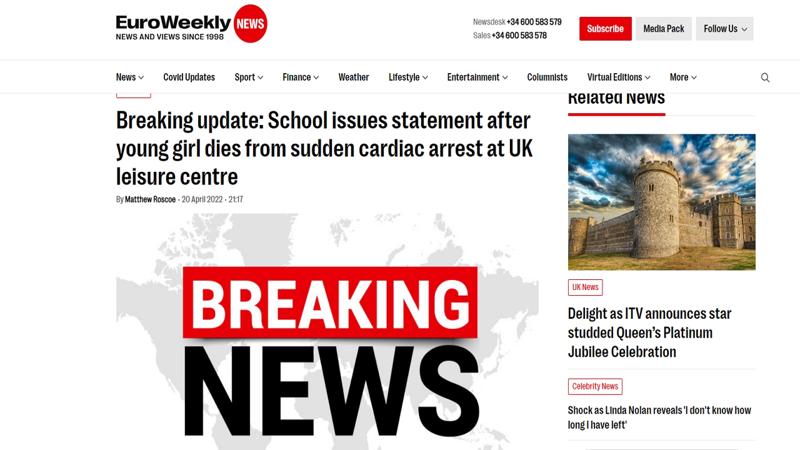 EuroWeekly NEWS
NEWS AND VIEWS SINCE 1998

Newsdesk +34 600 583 579
Sales +34 600 583 578

Subscribe
Media Pack
Follow Us

News
Covid Updates
Sport
Finance
Weather
Lifestyle
Entertainment
Columnists
Virtual Editions
More

Breaking update: School issues statement after young girl dies from sudden cardiac arrest at UK leisure centre

By Matthew Roscoe - 20 April 2022 - 21:17

BREAKING
NEWS

Related News

UK News
Delight as ITV announces star studded Queen's Platinum Jubilee Celebration

Celebrity News
Shock as Linda Nolan reveals 'I don't know how long I have left'